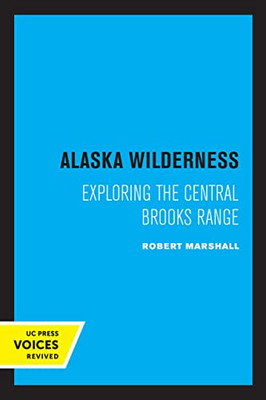 ALASKA WILDERNESS

EXPLORING THE CENTRAL BROOKS RANGE

ROBERT MARSHALL

UC PRESS
VOICES
REVIVED